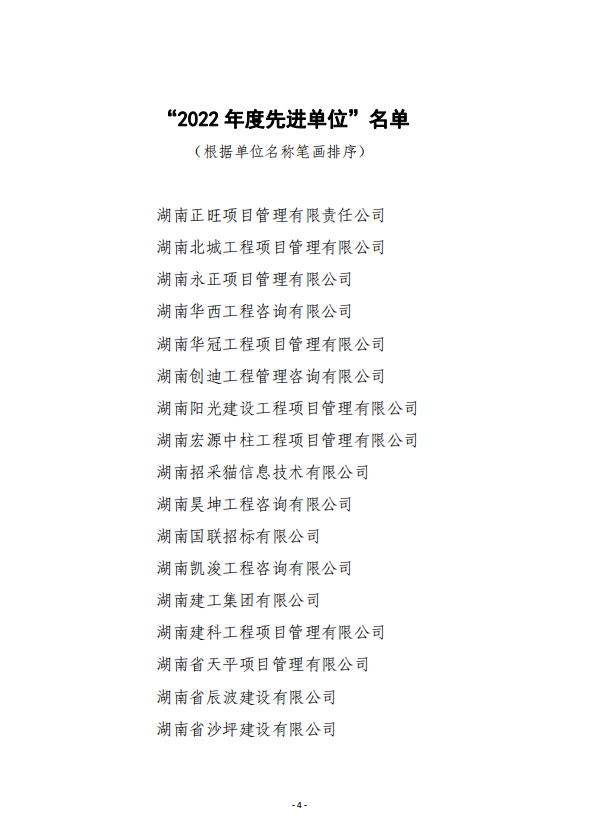 “2022 年度先进单位”名单

（根据单位名称笔画排序）

湖南正旺项目管理有限责任公司

湖南北城工程项目管理有限公司

湖南永正项目管理有限公司

湖南华西工程咨询有限公司

湖南华冠工程项目管理有限公司

湖南创迪工程管理咨询有限公司

湖南阳光建设工程项目管理有限公司

湖南宏源中柱工程项目管理有限公司

湖南招采猫信息技术有限公司

湖南昊坤工程咨询有限公司

湖南国联招标有限公司

湖南凯浚工程咨询有限公司

湖南建工集团有限公司

湖南建科工程项目管理有限公司

湖南省天平项目管理有限公司

湖南省辰波建设有限公司

湖南省沙坪建设有限公司

- 4 -